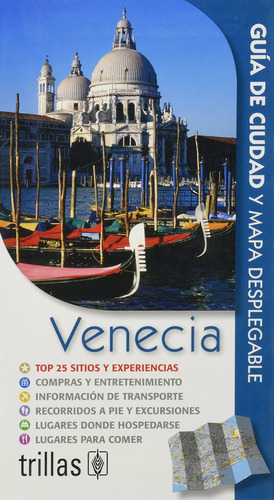 GUÍA DE CIUDAD Y MAPA DESPLEGABLE

Venecia

TOP 25 SITIOS Y EXPERIENCIAS
COMPRAS Y ENTRETENIMIENTO
INFORMACIÓN DE TRANSPORTE
RECORRIDOS A PIE Y EXCURSIONES
LUGARES DONDE HOSPEDARSE
LUGARES PARA COMER

trillas